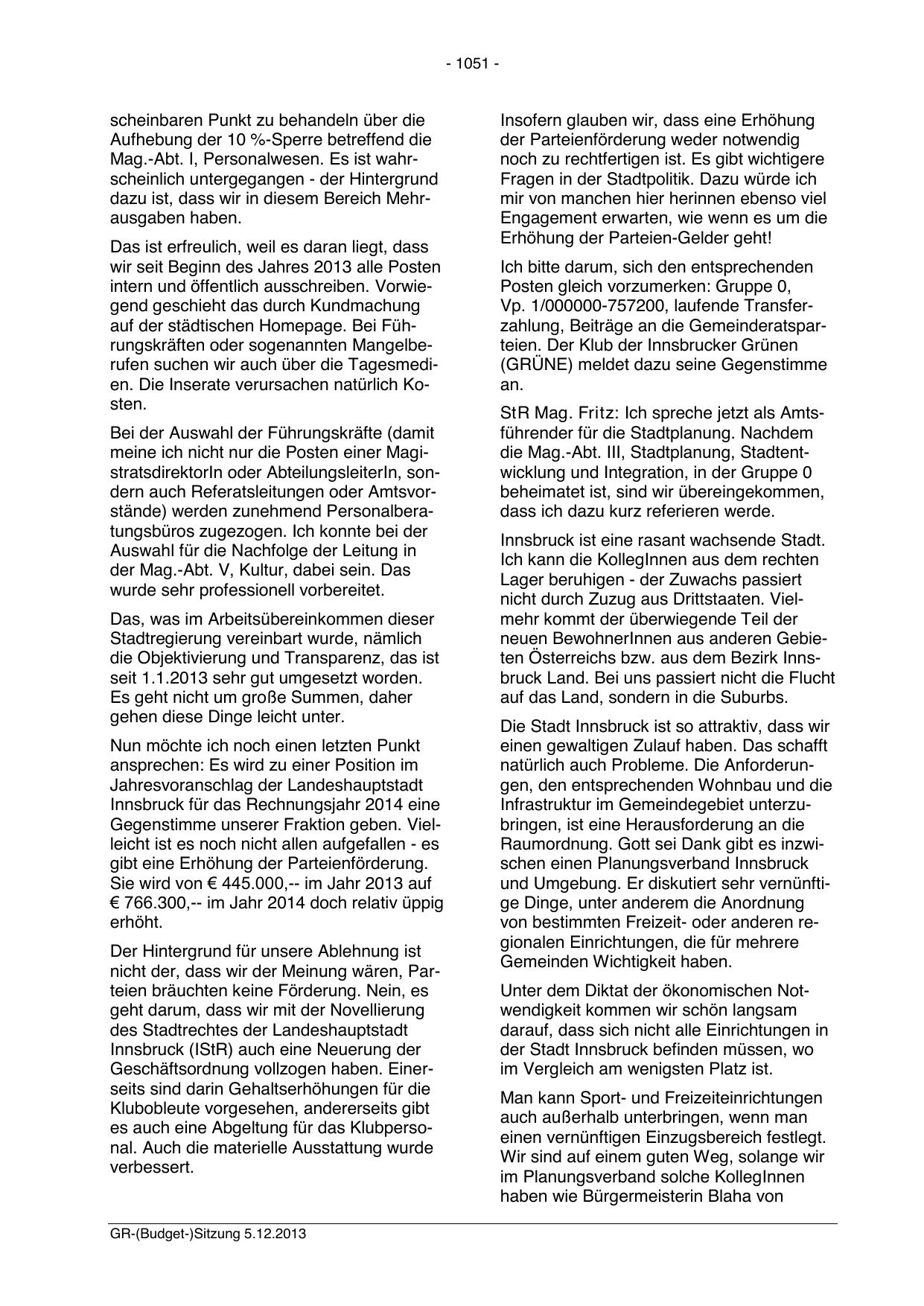 - 1051 -

scheinbaren Punkt zu behandeln über die Aufhebung der 10 %-Sperre betreffend die Mag.-Abt. I, Personalwesen. Es ist wahrscheinlich untergegangen - der Hintergrund dazu ist, dass wir in diesem Bereich Mehrausgaben haben.

Das ist erfreulich, weil es daran liegt, dass wir seit Beginn des Jahres 2013 alle Posten intern und öffentlich ausschreiben. Vorwiegend geschieht das durch Kundmachung auf der städtischen Homepage. Bei Führungskräften oder sogenannten Mangelberufen suchen wir auch über die Tagesmedien. Die Inserate verursachen natürlich Kosten.

Bei der Auswahl der Führungskräfte (damit meine ich nicht nur die Posten einer MagistratsdirektorIn oder AbteilungsleiterIn, sondern auch Referatsleitungen oder Amtsvorstände) werden zunehmend Personalberatungsbüros zugezogen. Ich konnte bei der Auswahl für die Nachfolge der Leitung in der Mag.-Abt. V, Kultur, dabei sein. Das wurde sehr professionell vorbereitet.

Das, was im Arbeitsübereinkommen dieser Stadtregierung vereinbart wurde, nämlich die Objektivierung und Transparenz, das ist seit 1.1.2013 sehr gut umgesetzt worden. Es geht nicht um große Summen, daher gehen diese Dinge leicht unter.

Nun möchte ich noch einen letzten Punkt ansprechen: Es wird zu einer Position im Jahresvoranschlag der Landeshauptstadt Innsbruck für das Rechnungsjahr 2014 eine Gegenstimme unserer Fraktion geben. Vielleicht ist es noch nicht allen aufgefallen - es gibt eine Erhöhung der Parteienförderung. Sie wird von € 445.000,-- im Jahr 2013 auf € 766.300,-- im Jahr 2014 doch relativ üppig erhöht.

Der Hintergrund für unsere Ablehnung ist nicht der, dass wir der Meinung wären, Parteien bräuchten keine Förderung. Nein, es geht darum, dass wir mit der Novellierung des Stadtrechtes der Landeshauptstadt Innsbruck (IStR) auch eine Neuerung der Geschäftsordnung vollzogen haben. Einerseits sind darin Gehaltserhöhungen für die Klubobleute vorgesehen, andererseits gibt es auch eine Abgeltung für das Klubpersonal. Auch die materielle Ausstattung wurde verbessert.

Insofern glauben wir, dass eine Erhöhung der Parteienförderung weder notwendig noch zu rechtfertigen ist. Es gibt wichtigere Fragen in der Stadtpolitik. Dazu würde ich mir von manchen hier herinnen ebenso viel Engagement erwarten, wie wenn es um die Erhöhung der Parteien-Gelder geht!

Ich bitte darum, sich den entsprechenden Posten gleich vorzumerken: Gruppe 0, Vp. 1/000000-757200, laufende Transferzahlung, Beiträge an die Gemeinderatsparteien. Der Klub der Innsbrucker Grünen (GRÜNE) meldet dazu seine Gegenstimme an.

StR Mag. Fritz: Ich spreche jetzt als Amtsführender für die Stadtplanung. Nachdem die Mag.-Abt. III, Stadtplanung, Stadtentwicklung und Integration, in der Gruppe 0 beheimatet ist, sind wir übereingekommen, dass ich dazu kurz referieren werde.

Innsbruck ist eine rasant wachsende Stadt. Ich kann die KollegInnen aus dem rechten Lager beruhigen - der Zuwachs passiert nicht durch Zuzug aus Drittstaaten. Vielmehr kommt der überwiegende Teil der neuen BewohnerInnen aus anderen Gebieten Österreichs bzw. aus dem Bezirk Innsbruck Land. Bei uns passiert nicht die Flucht auf das Land, sondern in die Suburbs.

Die Stadt Innsbruck ist so attraktiv, dass wir einen gewaltigen Zulauf haben. Das schafft natürlich auch Probleme. Die Anforderungen, den entsprechenden Wohnbau und die Infrastruktur im Gemeindegebiet unterzubringen, ist eine Herausforderung an die Raumordnung. Gott sei Dank gibt es inzwischen einen Planungsverband Innsbruck und Umgebung. Er diskutiert sehr vernünftige Dinge, unter anderem die Anordnung von bestimmten Freizeit- oder anderen regionalen Einrichtungen, die für mehrere Gemeinden Wichtigkeit haben.

Unter dem Diktat der ökonomischen Notwendigkeit kommen wir schön langsam darauf, dass sich nicht alle Einrichtungen in der Stadt Innsbruck befinden müssen, wo im Vergleich am wenigsten Platz ist.

Man kann Sport- und Freizeiteinrichtungen auch außerhalb unterbringen, wenn man einen vernünftigen Einzugsbereich festlegt. Wir sind auf einem guten Weg, solange wir im Planungsverband solche KollegInnen haben wie Bürgermeisterin Blaha von

GR-(Budget-)Sitzung 5.12.2013